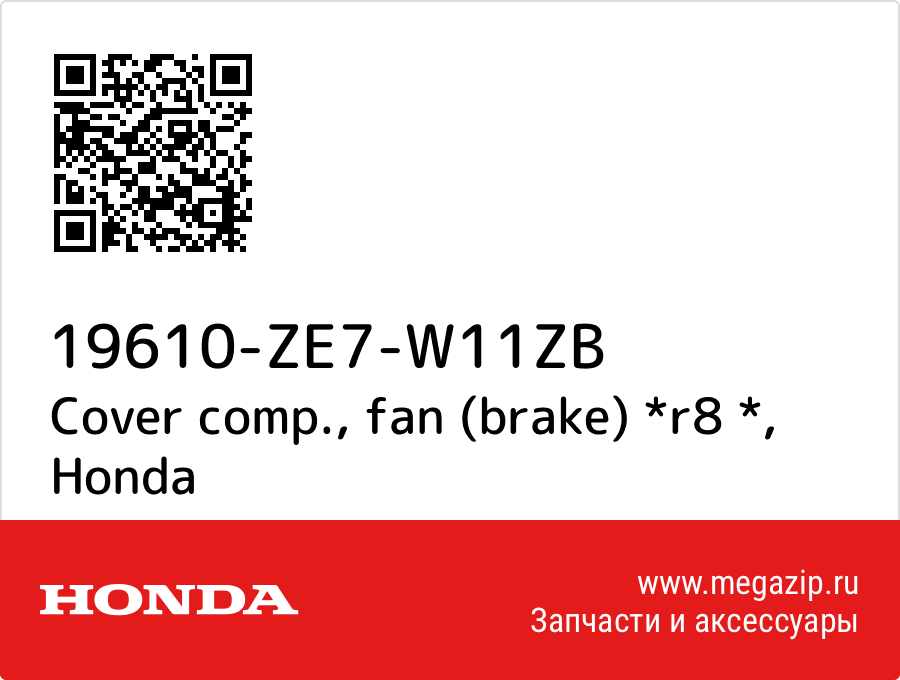 19610-ZE7-W11ZB
Cover comp., fan (brake) *r8 *, Honda

HONDA

www.megazip.ru
Запчасти и аксессуары